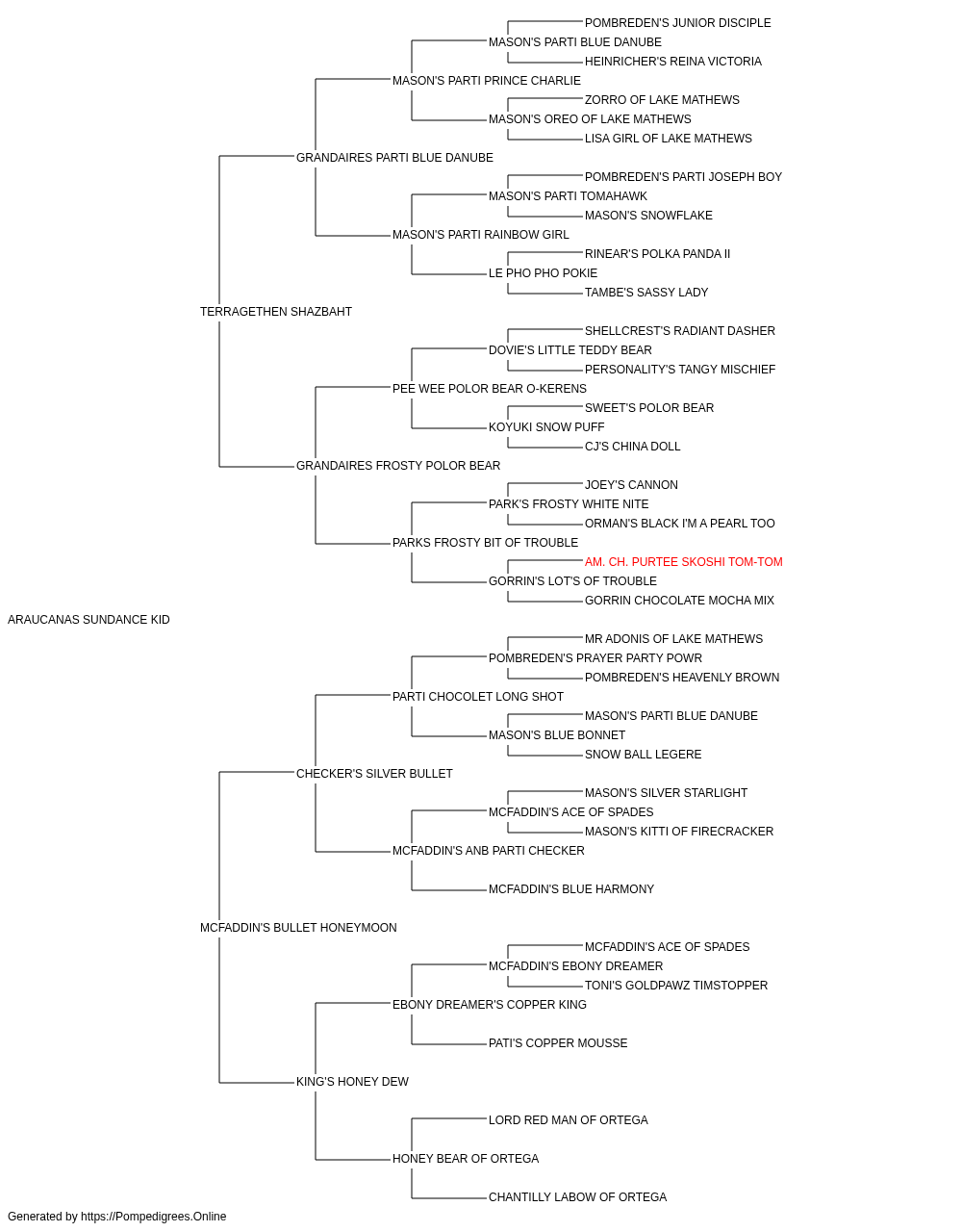 POMBREDEN'S JUNIOR DISCIPLE
MASON'S PARTI BLUE DANUBE
HEINRICHER'S REINA VICTORIA
MASON'S PARTI PRINCE CHARLIE
ZORRO OF LAKE MATHEWS
MASON'S OREO OF LAKE MATHEWS
LISA GIRL OF LAKE MATHEWS
GRANDAIRES PARTI BLUE DANUBE
POMBREDEN'S PARTI JOSEPH BOY
MASON'S PARTI TOMAHAWK
MASON'S SNOWFLAKE
MASON'S PARTI RAINBOW GIRL
RINEAR'S POLKA PANDA II
LE PHO PHO POKIE
TAMBE'S SASSY LADY
TERRAGETHEN SHAZBAHT
SHELLCREST'S RADIANT DASHER
DOVIE'S LITTLE TEDDY BEAR
PERSONALITY'S TANGY MISCHIEF
PEE WEE POLOR BEAR O-KERENS
SWEET'S POLOR BEAR
KOYUKI SNOW PUFF
CJ'S CHINA DOLL
GRANDAIRES FROSTY POLOR BEAR
JOEY'S CANNON
PARK'S FROSTY WHITE NITE
ORMAN'S BLACK I'M A PEARL TOO
PARKS FROSTY BIT OF TROUBLE
AM. CH. PURTEE SKOSHI TOM-TOM
GORRIN'S LOT'S OF TROUBLE
GORRIN CHOCOLATE MOCHA MIX
ARAUCANAS SUNDANCE KID
MR ADONIS OF LAKE MATHEWS
POMBREDEN'S PRAYER PARTY POWR
POMBREDEN'S HEAVENLY BROWN
PARTI CHOCOLET LONG SHOT
MASON'S PARTI BLUE DANUBE
MASON'S BLUE BONNET
SNOW BALL LEGERE
CHECKER'S SILVER BULLET
MASON'S SILVER STARLIGHT
MCFADDIN'S ACE OF SPADES
MASON'S KITTI OF FIRECRACKER
MCFADDIN'S ANB PARTI CHECKER
MCFADDIN'S BLUE HARMONY
MCFADDIN'S BULLET HONEYMOON
MCFADDIN'S ACE OF SPADES
MCFADDIN'S EBONY DREAMER
TONI'S GOLDPAWZ TIMSTOPPER
EBONY DREAMER'S COPPER KING
PATI'S COPPER MOUSSE
KING'S HONEY DEW
LORD RED MAN OF ORTEGA
HONEY BEAR OF ORTEGA
CHANTILLY LABOW OF ORTEGA
Generated by https://Pompedigrees.Online